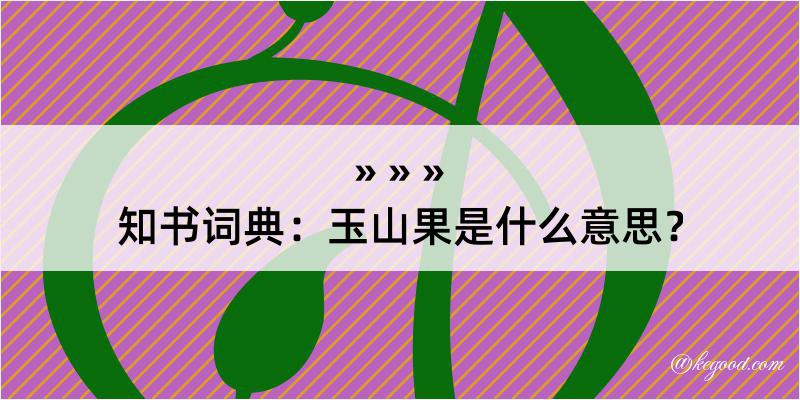 » » »
知书词典：玉山果是什么意思？
@kegood.com